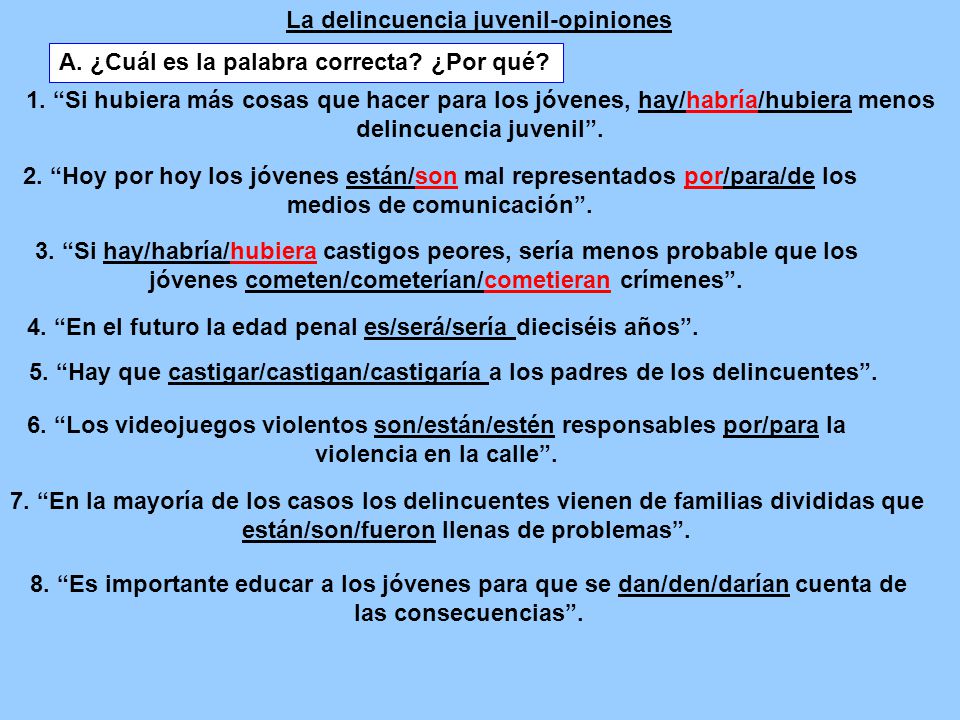 La delincuencia juvenil-opiniones

A. ¿Cuál es la palabra correcta? ¿Por qué?

1. “Si hubiera más cosas que hacer para los jóvenes, hay/habría/hubiera menos delincuencia juvenil”.

2. “Hoy por hoy los jóvenes están/son mal representados por/para/de los medios de comunicación”.

3. “Si hay/habría/hubiera castigos peores, sería menos probable que los jóvenes cometen/cometerían/cometieran crímenes”.

4. “En el futuro la edad penal es/será/sería dieciséis años”.

5. “Hay que castigar/castigan/castigaría a los padres de los delincuentes”.

6. “Los videojuegos violentos son/están/estén responsables por/para la violencia en la calle”.

7. “En la mayoría de los casos los delincuentes vienen de familias divididas que están/son/fueron llenas de problemas”.

8. “Es importante educar a los jóvenes para que se dan/den/darían cuenta de las consecuencias”.